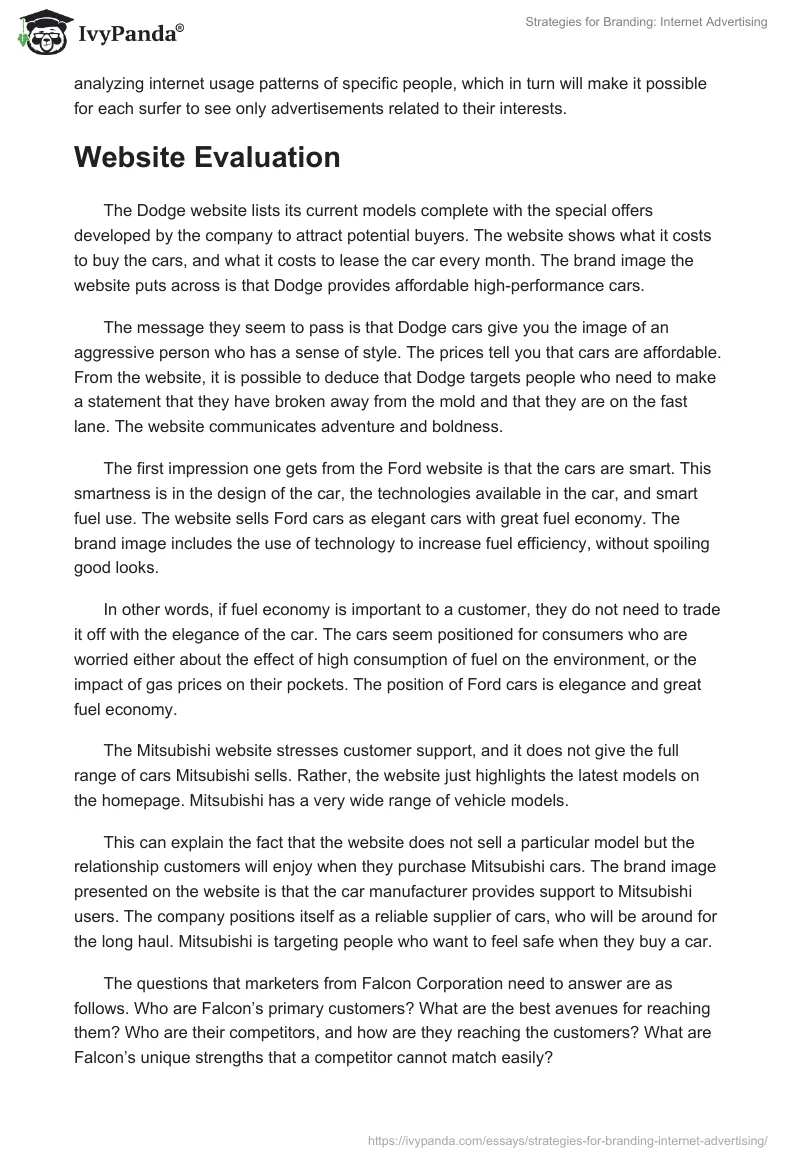 IvyPanda®

Strategies for Branding: Internet Advertising

analyzing internet usage patterns of specific people, which in turn will make it possible for each surfer to see only advertisements related to their interests.

Website Evaluation

The Dodge website lists its current models complete with the special offers developed by the company to attract potential buyers. The website shows what it costs to buy the cars, and what it costs to lease the car every month. The brand image the website puts across is that Dodge provides affordable high-performance cars.

The message they seem to pass is that Dodge cars give you the image of an aggressive person who has a sense of style. The prices tell you that cars are affordable. From the website, it is possible to deduce that Dodge targets people who need to make a statement that they have broken away from the mold and that they are on the fast lane. The website communicates adventure and boldness.

The first impression one gets from the Ford website is that the cars are smart. This smartness is in the design of the car, the technologies available in the car, and smart fuel use. The website sells Ford cars as elegant cars with great fuel economy. The brand image includes the use of technology to increase fuel efficiency, without spoiling good looks.

In other words, if fuel economy is important to a customer, they do not need to trade it off with the elegance of the car. The cars seem positioned for consumers who are worried either about the effect of high consumption of fuel on the environment, or the impact of gas prices on their pockets. The position of Ford cars is elegance and great fuel economy.

The Mitsubishi website stresses customer support, and it does not give the full range of cars Mitsubishi sells. Rather, the website just highlights the latest models on the homepage. Mitsubishi has a very wide range of vehicle models.

This can explain the fact that the website does not sell a particular model but the relationship customers will enjoy when they purchase Mitsubishi cars. The brand image presented on the website is that the car manufacturer provides support to Mitsubishi users. The company positions itself as a reliable supplier of cars, who will be around for the long haul. Mitsubishi is targeting people who want to feel safe when they buy a car.

The questions that marketers from Falcon Corporation need to answer are as follows. Who are Falcon's primary customers? What are the best avenues for reaching them? Who are their competitors, and how are they reaching the customers? What are Falcon's unique strengths that a competitor cannot match easily?

https://ivypanda.com/essays/strategies-for-branding-internet-advertising/